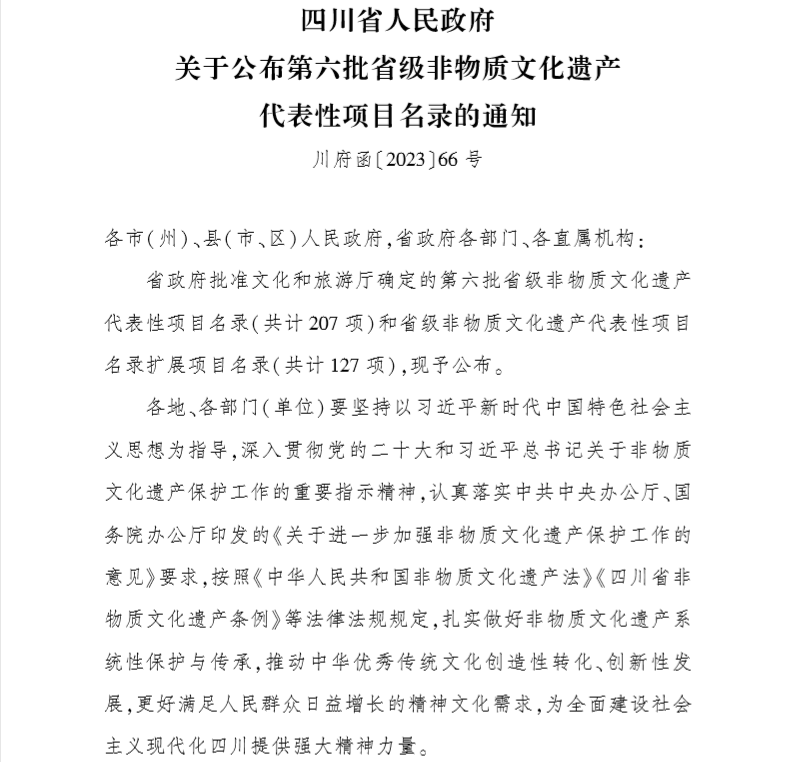 四川省人民政府
关于公布第六批省级非物质文化遗产
代表性项目名录的通知

川府函〔2023〕66号

各市(州)、县(市、区)人民政府,省政府各部门、各直属机构:

省政府批准文化和旅游厅确定的第六批省级非物质文化遗产代表性项目名录(共计207项)和省级非物质文化遗产代表性项目名录扩展项目名录(共计127项),现予公布。

各地、各部门(单位)要坚持以习近平新时代中国特色社会主义思想为指导,深入贯彻党的二十大和习近平总书记关于非物质文化遗产保护工作的重要指示精神,认真落实中共中央办公厅、国务院办公厅印发的《关于进一步加强非物质文化遗产保护工作的意见》要求,按照《中华人民共和国非物质文化遗产法》《四川省非物质文化遗产条例》等法律法规规定,扎实做好非物质文化遗产系统性保护与传承,推动中华优秀传统文化创造性转化、创新性发展,更好满足人民群众日益增长的精神文化需求,为全面建设社会主义现代化四川提供强大精神力量。